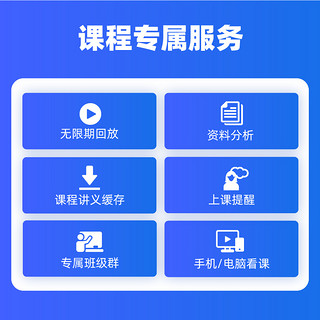 课程专属服务

无限期回放

资料分析

课程讲义缓存

上课提醒

专属班级群

手机/电脑看课